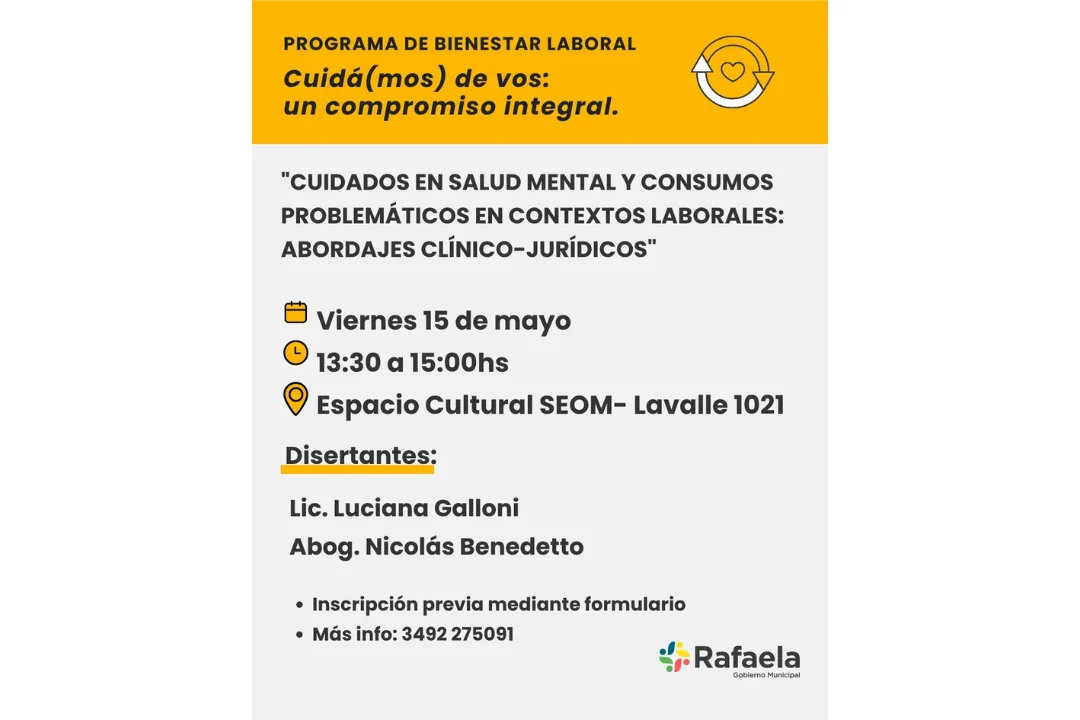 PROGRAMA DE BIENESTAR LABORAL
Cuidá(mos) de vos:
un compromiso integral.

"CUIDADOS EN SALUD MENTAL Y CONSUMOS PROBLEMÁTICOS EN CONTEXTOS LABORALES: ABORDAJES CLÍNICO-JURÍDICOS"

Viernes 15 de mayo
13:30 a 15:00hs
Espacio Cultural SEOM- Lavalle 1021

Disertantes:

Lic. Luciana Galloni
Abog. Nicolás Benedetto

• Inscripción previa mediante formulario
• Más info: 3492 275091

Rafaela
Gobierno Municipal